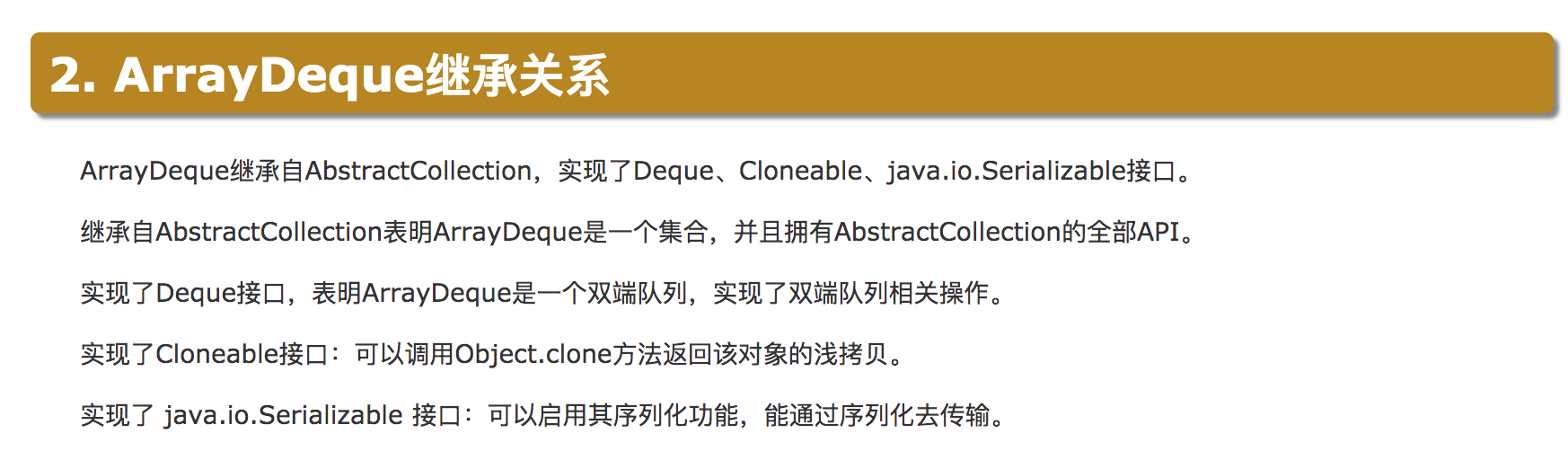 2. ArrayDeque继承关系

ArrayDeque继承自AbstractCollection，实现了Deque、Cloneable、java.io.Serializable接口。

继承自AbstractCollection表明ArrayDeque是一个集合，并且拥有AbstractCollection的全部API。

实现了Deque接口，表明ArrayDeque是一个双端队列，实现了双端队列相关操作。

实现了Cloneable接口：可以调用Object.clone方法返回该对象的浅拷贝。

实现了java.io.Serializable接口：可以启用其序列化功能，能通过序列化去传输。